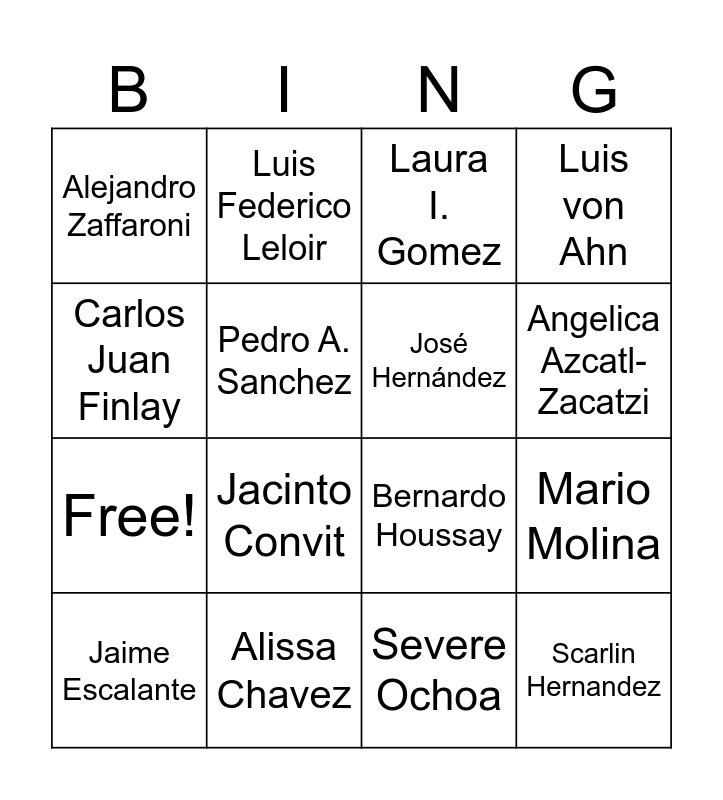 | B | I | N | G |
|---|---|---|---|
| Alejandro Zaffaroni | Luis Federico Leloir | Laura I. Gomez | Luis von Ahn |
| Carlos Juan Finlay | Pedro A. Sanchez | José Hernández | Angelica Azcatl-Zacatzi |
| Free! | Jacinto Convit | Bernardo Houssay | Mario Molina |
| Jaime Escalante | Alissa Chavez | Severe Ochoa | Scarlin Hernandez |